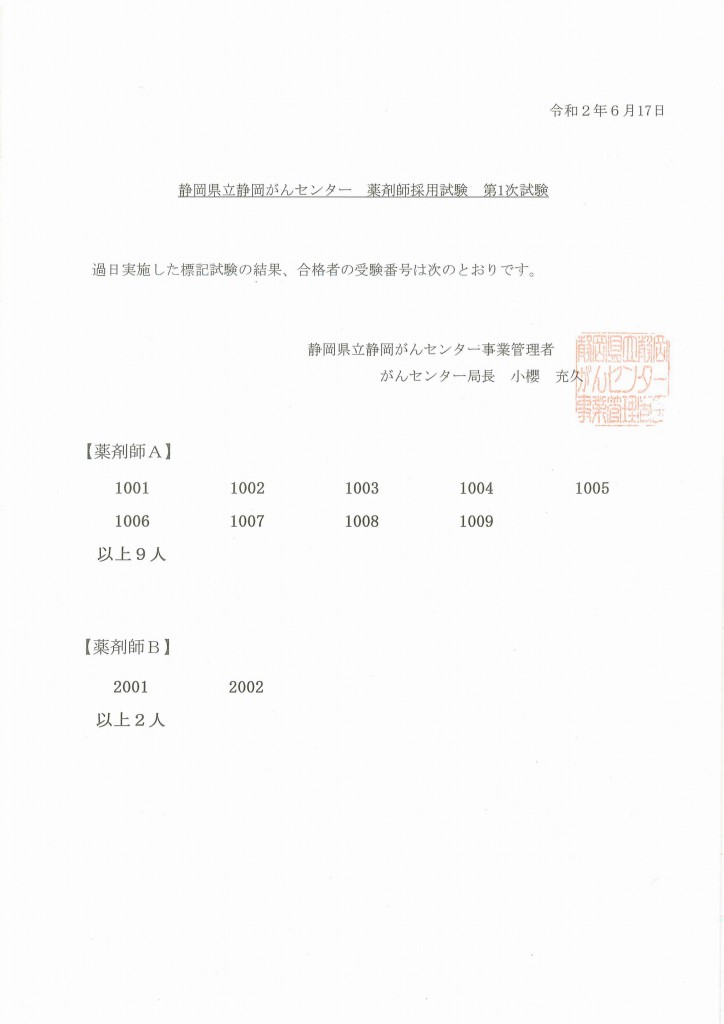 令和２年６月17日

静岡県立静岡がんセンター　薬剤師採用試験　第1次試験

過日実施した標記試験の結果、合格者の受験番号は次のとおりです。

静岡県立静岡がんセンター事業管理者
がんセンター局長　小櫻　充久

静岡県立静岡がんセンター事業管理者

【薬剤師Ａ】

1001　1002　1003　1004　1005
1006　1007　1008　1009
以上９人

【薬剤師Ｂ】

2001　2002
以上２人